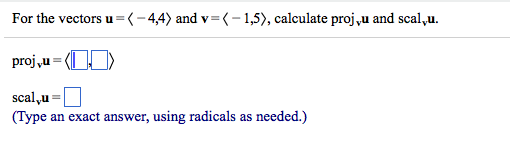 For the vectors $\mathbf{u} = \langle -4,4 \rangle$ and $\mathbf{v} = \langle -1,5 \rangle$, calculate $\text{proj}_{\mathbf{v}}\mathbf{u}$ and $\text{scal}_{\mathbf{v}}\mathbf{u}$.

$\text{proj}_{\mathbf{v}}\mathbf{u} = \langle \square, \square \rangle$

$\text{scal}_{\mathbf{v}}\mathbf{u} = \square$

(Type an exact answer, using radicals as needed.)